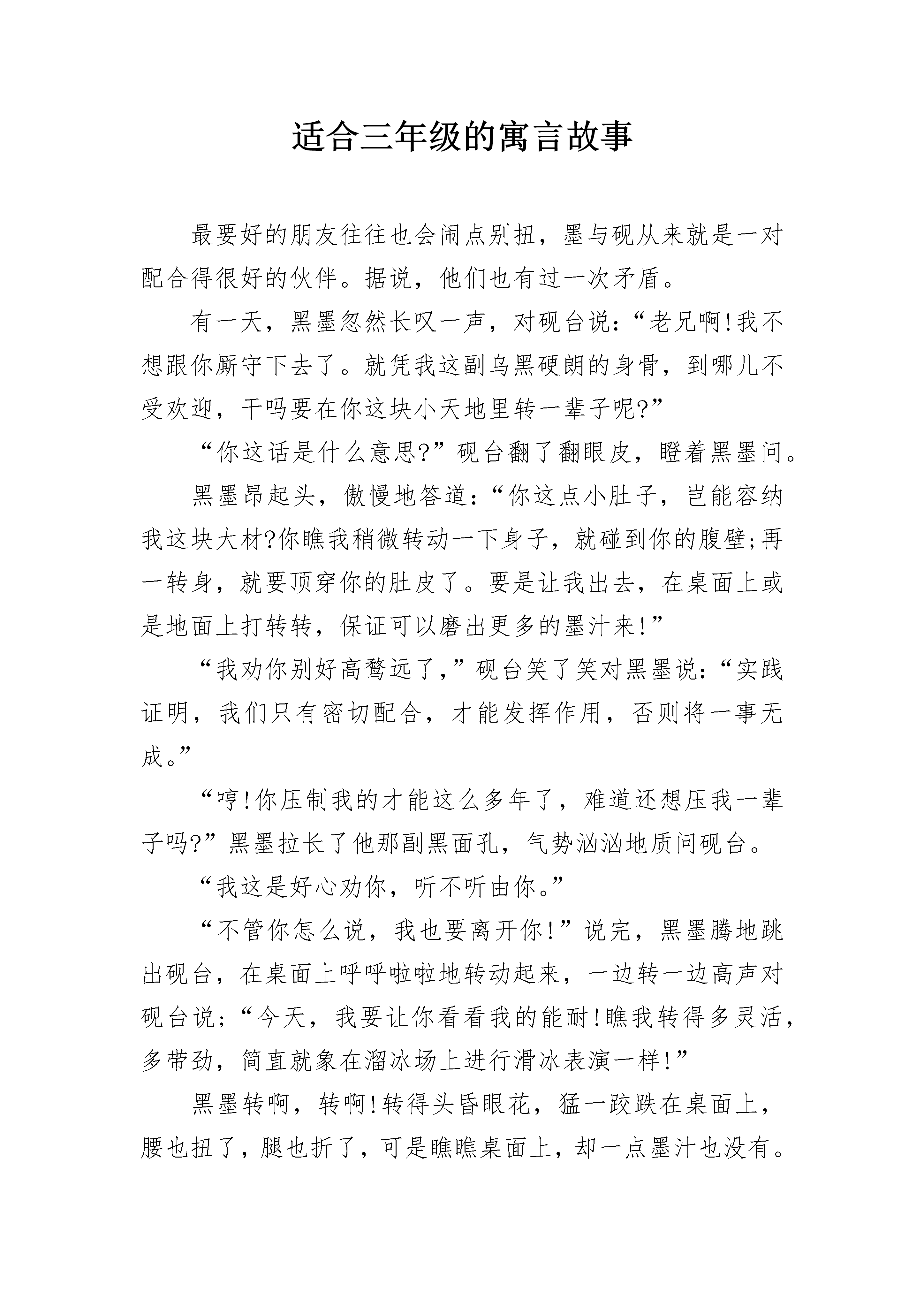 适合三年级的寓言故事

最要好的朋友往往也会闹点别扭，墨与砚从来就是一对配合得很好的伙伴。据说，他们也有过一次矛盾。

有一天，黑墨忽然长叹一声，对砚台说：“老兄啊!我不想跟你厮守下去了。就凭我这副乌黑硬朗的身骨，到哪儿不受欢迎，干吗要在你这块小天地里转一辈子呢?”

“你这话是什么意思?”砚台翻了翻眼皮，瞪着黑墨问。

黑墨昂起头，傲慢地答道：“你这点小肚子，岂能容纳我这块大材?你瞧我稍微转动一下身子，就碰到你的腹壁;再一转身，就要顶穿你的肚皮了。要是让我出去，在桌面上或是地面上打转转，保证可以磨出更多的墨汁来!”

“我劝你别好高骛远了，”砚台笑了笑对黑墨说：“实践证明，我们只有密切配合，才能发挥作用，否则将一事无成。”

“哼!你压制我的才能这么多年了，难道还想压我一辈子吗?”黑墨拉长了他那副黑面孔，气势汹汹地质问砚台。

“我这是好心劝你，听不听由你。”

“不管你怎么说，我也要离开你!”说完，黑墨腾地跳出砚台，在桌面上呼呼啦啦地转动起来，一边转一边高声对砚台说;“今天，我要让你看看我的能耐!瞧我转得多灵活，多带劲，简直就象在溜冰场上进行滑冰表演一样!”

黑墨转啊，转啊!转得头昏眼花，猛一跤跌在桌面上，腰也扭了，腿也折了，可是瞧瞧桌面上，却一点墨汁也没有。